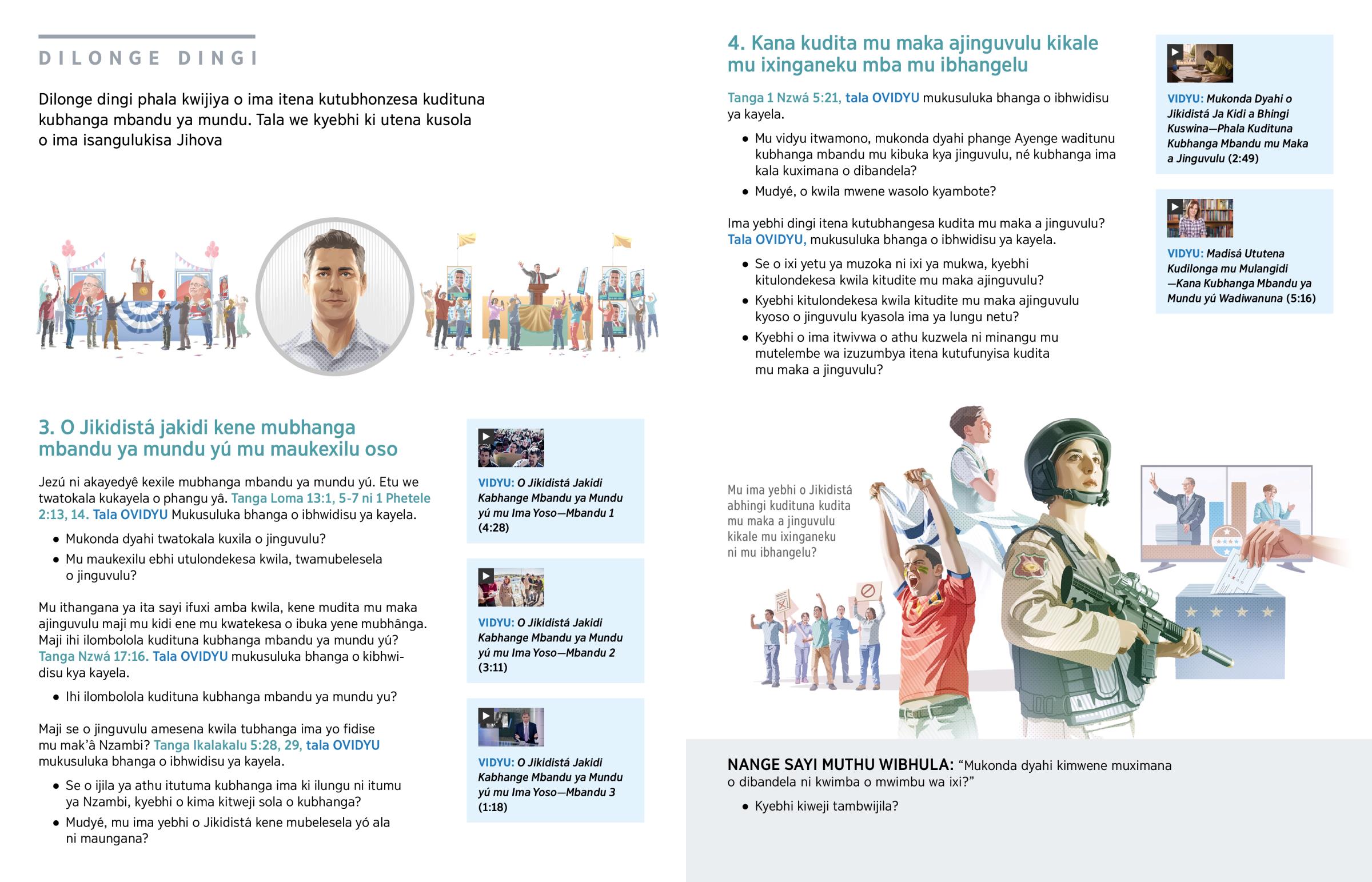 DILONGE DINGI

Dilonge dingi phala kwijiya o ima itena kutubhonzesa kudituna kubhanga mbandu ya mundu. Tala we kyebhi ki utena kusola o ima isangulukisa Jihova

3. O Jikidistá jakidi kene mubhanga mbandu ya mundu yú mu maukexilu oso

Jezú ni akayedyê kexile mubhanga mbandu ya mundu yú. Etu we twatokala kukayela o phangu yâ. Tanga Loma 13:1, 5-7 ni 1 Phetele 2:13, 14. Tala OVIDYU Mukusuluka bhanga o ibhwidisu ya kayela.

• Mukonda dyahi twatokala kuxila o jinguvulu?
• Mu maukexilu ebhi utulondekesa kwila, twamubelesela o jinguvulu?

Mu ithangana ya ita sayi ifuxi amba kwila, kene mudita mu maka ajinguvulu maji mu kidi ene mu kwatekesa o ibuka yene mubhânga. Maji ihi ilombolola kudituna kubhanga mbandu ya mundu yú? Tanga Nzwá 17:16. Tala OVIDYU mukusuluka bhanga o kibhwidisu kya kayela.

• Ihi ilombolola kudituna kubhanga mbandu ya mundu yu?

Maji se o jinguvulu amesena kwila tubhanga ima yo fidise mu mak'â Nzambi? Tanga Ikalakalu 5:28, 29, tala OVIDYU mukusuluka bhanga o ibhwidisu ya kayela.

• Se o ijila ya athu itutuma kubhanga ima ki ilungu ni itumu ya Nzambi, kyebhi o kima kitweji sola o kubhanga?
• Mudyé, mu ima yebhi o Jikidistá kene mubelesela yó ala ni maungana?

VIDYU: O Jikidistá Jakidi Kabhange Mbandu ya Mundu yú mu Ima Yoso—Mbandu 1 (4:28)

VIDYU: O Jikidistá Jakidi Kabhange Mbandu ya Mundu yú mu Ima Yoso—Mbandu 2 (3:11)

VIDYU: O Jikidistá Jakidi Kabhange Mbandu ya Mundu yú mu Ima Yoso—Mbandu 3 (1:18)

4. Kana kudita mu maka ajinguvulu kikale mu ixinganeku mba mu ibhangelu

Tanga 1 Nzwá 5:21, tala OVIDYU mukusuluka bhanga o ibhwidisu ya kayela.

• Mu vidyu itwamono, mukonda dyahi phange Ayenge waditunu kubhanga mbandu mu kibuka kya jinguvulu, né kubhanga ima kala kuximana o dibandela?
• Mudyé, o kwila mwene wasolo kyambote?

Ima yebhi dingi itena kutubhangesa kudita mu maka a jinguvulu? Tala OVIDYU, mukusuluka bhanga o ibhwidisu ya kayela.

• Se o ixi yetu ya muzoka ni ixi ya mukwa, kyebhi kitulondekesa kwila kitudite mu maka ajinguvulu?
• Kyebhi kitulondekesa kwila kitudite mu maka ajinguvulu kyoso o jinguvulu kyasola ima ya lungu netu?
• Kyebhi o ima itwivwa o athu kuzwela ni minangu mu mutelembe wa izuzumbya itena kutufunyisa kudita mu maka a jinguvulu?

VIDYU: Mukonda Dyahi o Jikidistá Ja Kidi a Bhingi Kuswina—Phala Kudituna Kubhanga Mbandu mu Maka a Jinguvulu (2:49)

VIDYU: Madisá Ututena Kudilonga mu Mulangidi —Kana Kubhanga Mbandu ya Mundu yú Wadiwanuna (5:16)

Mu ima yebhi o Jikidistá abhingi kudituna kudita mu maka a jinguvulu kikale mu ixinganeku ni mu ibhangelu?

NANGE SAYI MUTHU WIBHULA: "Mukonda dyahi kimwene muximana o dibandela ni kwimba o mwimbu wa ixi?"

• Kyebhi kiweji tambwijila?